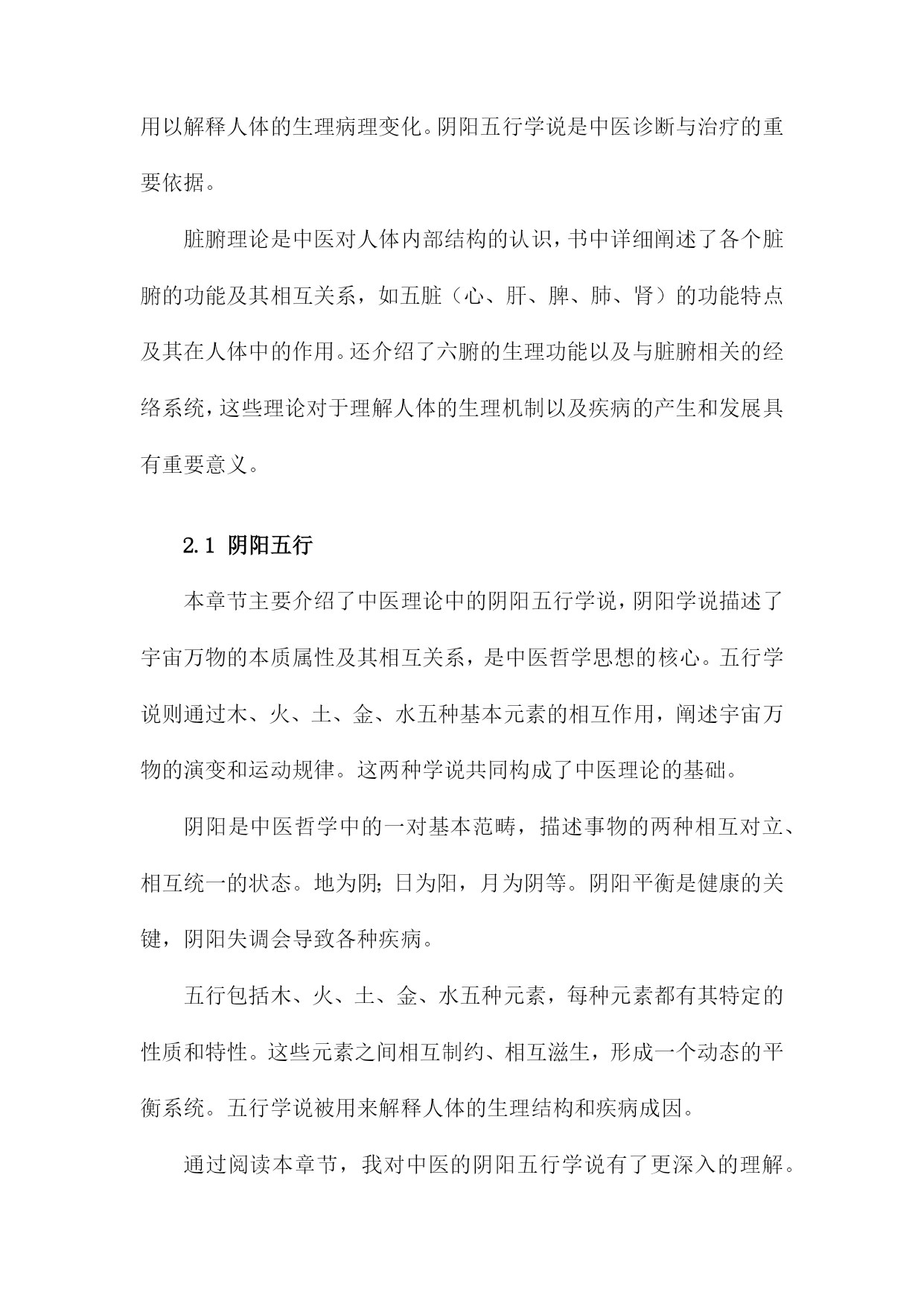 用以解释人体的生理病理变化。阴阳五行学说是中医诊断与治疗的重要依据。

脏腑理论是中医对人体内部结构的认识，书中详细阐述了各个脏腑的功能及其相互关系，如五脏（心、肝、脾、肺、肾）的功能特点及其在人体中的作用。还介绍了六腑的生理功能以及与脏腑相关的经络系统，这些理论对于理解人体的生理机制以及疾病的产生和发展具有重要意义。

2.1 阴阳五行

本章节主要介绍了中医理论中的阴阳五行学说，阴阳学说描述了宇宙万物的本质属性及其相互关系，是中医哲学思想的核心。五行学说则通过木、火、土、金、水五种基本元素的相互作用，阐述宇宙万物的演变和运动规律。这两种学说共同构成了中医理论的基础。

阴阳是中医哲学中的一对基本范畴，描述事物的两种相互对立、相互统一的状态。地为阴；日为阳，月为阴等。阴阳平衡是健康的关键，阴阳失调会导致各种疾病。

五行包括木、火、土、金、水五种元素，每种元素都有其特定的性质和特性。这些元素之间相互制约、相互滋生，形成一个动态的平衡系统。五行学说被用来解释人体的生理结构和疾病成因。

通过阅读本章节，我对中医的阴阳五行学说有了更深入的理解。